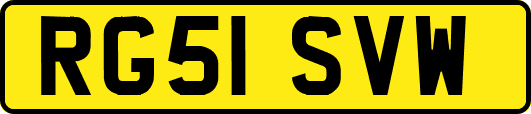 RG51 SVW